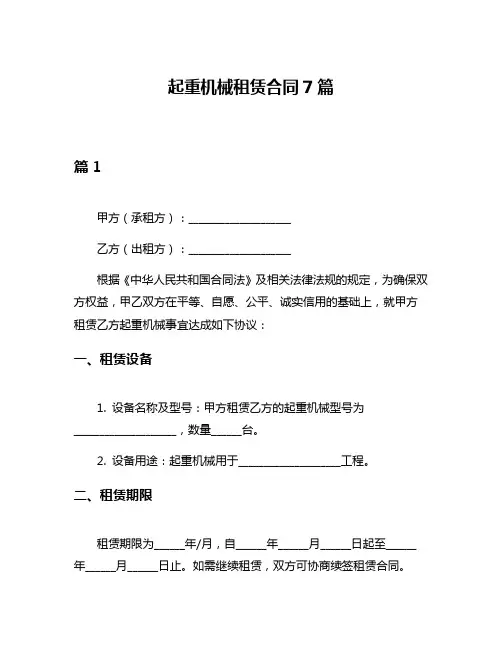 起重机械租赁合同 7 篇

篇 1

甲方（承租方）：____________________

乙方（出租方）：____________________

根据《中华人民共和国合同法》及相关法律法规的规定，为确保双方权益，甲乙双方在平等、自愿、公平、诚实信用的基础上，就甲方租赁乙方起重机械事宜达成如下协议：

一、租赁设备

1. 设备名称及型号：甲方租赁乙方的起重机械型号为____________________，数量______台。

2. 设备用途：起重机械用于____________________工程。

二、租赁期限

租赁期限为______年/月，自______年______月______日起至______年______月______日止。如需继续租赁，双方可协商续签租赁合同。